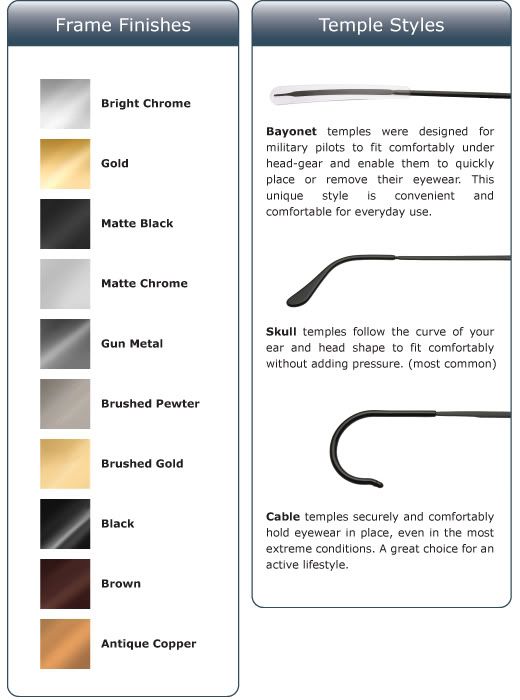 Frame Finishes

Bright Chrome

Gold

Matte Black

Matte Chrome

Gun Metal

Brushed Pewter

Brushed Gold

Black

Brown

Antique Copper

Temple Styles

Bayonet temples were designed for military pilots to fit comfortably under head-gear and enable them to quickly place or remove their eyewear. This unique style is convenient and comfortable for everyday use.

Skull temples follow the curve of your ear and head shape to fit comfortably without adding pressure. (most common)

Cable temples securely and comfortably hold eyewear in place, even in the most extreme conditions. A great choice for an active lifestyle.